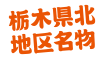 栃木県北
地区名物